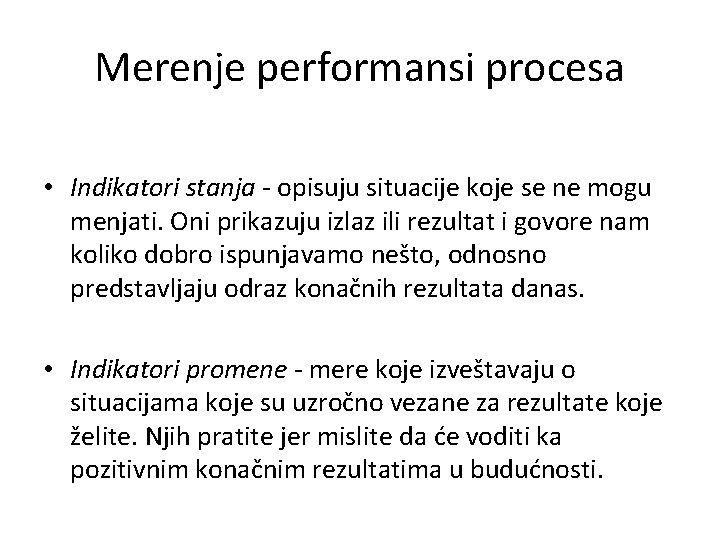 Merenje performansi procesa

• Indikatori stanja - opisuju situacije koje se ne mogu menjati. Oni prikazuju izlaz ili rezultat i govore nam koliko dobro ispunjavamo nešto, odnosno predstavljaju odraz konačnih rezultata danas.

• Indikatori promene - mere koje izveštavaju o situacijama koje su uzročno vezane za rezultate koje želite. Njih pratite jer mislite da će voditi ka pozitivnim konačnim rezultatima u budućnosti.